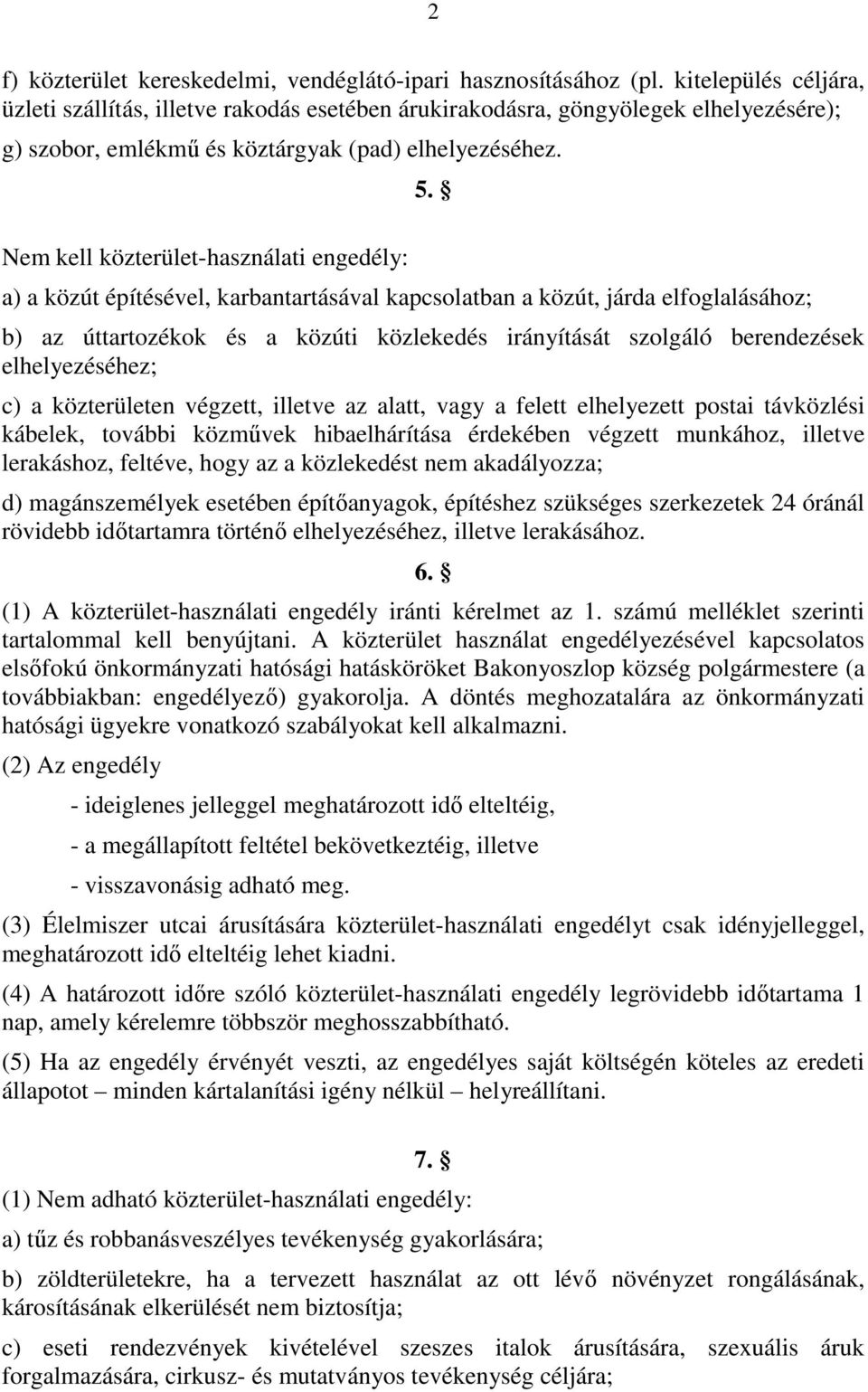 2

f) közterület kereskedelmi, vendéglátó-ipari hasznosításához (pl. kitelepülés céljára, üzleti szállítás, illetve rakodás esetében árukirakodásra, göngyölegek elhelyezésére);

g) szobor, emlékmű és köztárgyak (pad) elhelyezéséhez.

5. §

Nem kell közterület-használati engedély:

a) a közút építésével, karbantartásával kapcsolatban a közút, járda elfoglalásához;

b) az úttartozékok és a közúti közlekedés irányítását szolgáló berendezések elhelyezéséhez;

c) a közterületen végzett, illetve az alatt, vagy a felett elhelyezett postai távközlési kábelek, további közművek hibaelhárítása érdekében végzett munkához, illetve lerakáshoz, feltéve, hogy az a közlekedést nem akadályozza;

d) magánszemélyek esetében építőanyagok, építéshez szükséges szerkezetek 24 óránál rövidebb időtartamra történő elhelyezéséhez, illetve lerakásához.

6. §

(1) A közterület-használati engedély iránti kérelmet az 1. számú melléklet szerinti tartalommal kell benyújtani. A közterület használat engedélyezésével kapcsolatos elsőfokú önkormányzati hatósági hatásköröket Bakonyoszlop község polgármestere (a továbbiakban: engedélyező) gyakorolja. A döntés meghozatalára az önkormányzati hatósági ügyekre vonatkozó szabályokat kell alkalmazni.

(2) Az engedély

- ideiglenes jelleggel meghatározott idő elteltéig,

- a megállapított feltétel bekövetkeztéig, illetve

- visszavonásig adható meg.

(3) Élelmiszer utcai árusítására közterület-használati engedélyt csak idényjelleggel, meghatározott idő elteltéig lehet kiadni.

(4) A határozott időre szóló közterület-használati engedély legrövidebb időtartama 1 nap, amely kérelemre többször meghosszabbítható.

(5) Ha az engedély érvényét veszti, az engedélyes saját költségén köteles az eredeti állapotot – minden kártalanítási igény nélkül – helyreállítani.

7. §

(1) Nem adható közterület-használati engedély:

a) tűz és robbanásveszélyes tevékenység gyakorlására;

b) zöldterületekre, ha a tervezett használat az ott lévő növényzet rongálásának, károsításának elkerülését nem biztosítja;

c) eseti rendezvények kivételével szeszes italok árusítására, szexuális áruk forgalmazására, cirkusz- és mutatványos tevékenység céljára;